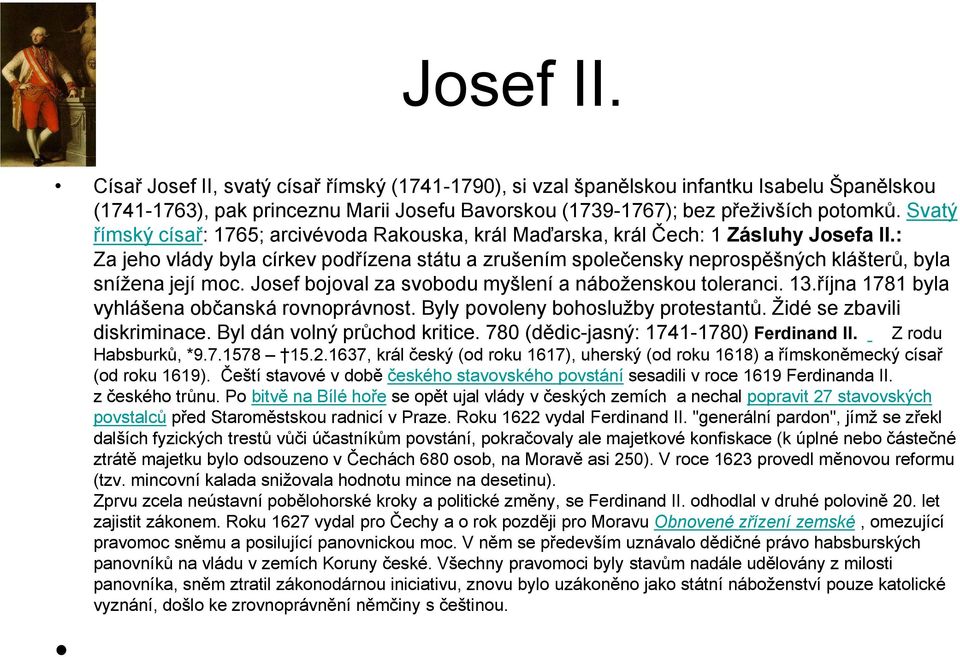 Josef II.

• Císař Josef II, svatý císař římský (1741-1790), si vzal španělskou infantku Isabelu Španělskou (1741-1763), pak princeznu Marii Josefu Bavorskou (1739-1767); bez přeživších potomků. Svatý římský císař: 1765; arcivévoda Rakouska, král Maďarska, král Čech: 1 Zásluhy Josefa II.: Za jeho vlády byla církev podřízena státu a zrušením společensky neprospěšných klášterů, byla snížena její moc. Josef bojoval za svobodu myšlení a náboženskou toleranci. 13.října 1781 byla vyhlášena občanská rovnoprávnost. Byly povoleny bohoslužby protestantů. Židé se zbavili diskriminace. Byl dán volný průchod kritice. 780 (dědic-jasný: 1741-1780) Ferdinand II. Z rodu Habsburků, *9.7.1578 – †15.2.1637, král český (od roku 1617), uherský (od roku 1618) a římskoněmecký císař (od roku 1619). Čeští stavové v době českého stavovského povstání sesadili v roce 1619 Ferdinanda II. z českého trůnu. Po bitvě na Bílé hoře se opět ujal vlády v českých zemích a nechal popravit 27 stavovských povstalců před Staroměstskou radnicí v Praze. Roku 1622 vydal Ferdinand II. "generální pardon", jímž se zřekl dalších fyzických trestů vůči účastníkům povstání, pokračovaly ale majetkové konfiskace (k úplné nebo částečné ztrátě majetku bylo odsouzeno v Čechách 680 osob, na Moravě asi 250). V roce 1623 provedl měnovou reformu (tzv. mincovní kalada snižovala hodnotu mince na desetinu).
Zprvu zcela neústavní pobělohorské kroky a politické změny, se Ferdinand II. odhodlal v druhé polovině 20. let zajistit zákonem. Roku 1627 vydal pro Čechy a o rok později pro Moravu Obnovené zřízení zemské , omezující pravomoc sněmu a posilující panovnickou moc. V něm se především uznávalo dědičné právo habsburských panovníků na vládu v zemích Koruny české. Všechny pravomoci byly stavům nadále udělovány z milosti panovníka, sněm ztratil zákonodárnou iniciativu, znovu bylo uzákoněno jako státní náboženství pouze katolické vyznání, došlo ke zrovnoprávnění němčiny s češtinou.

•